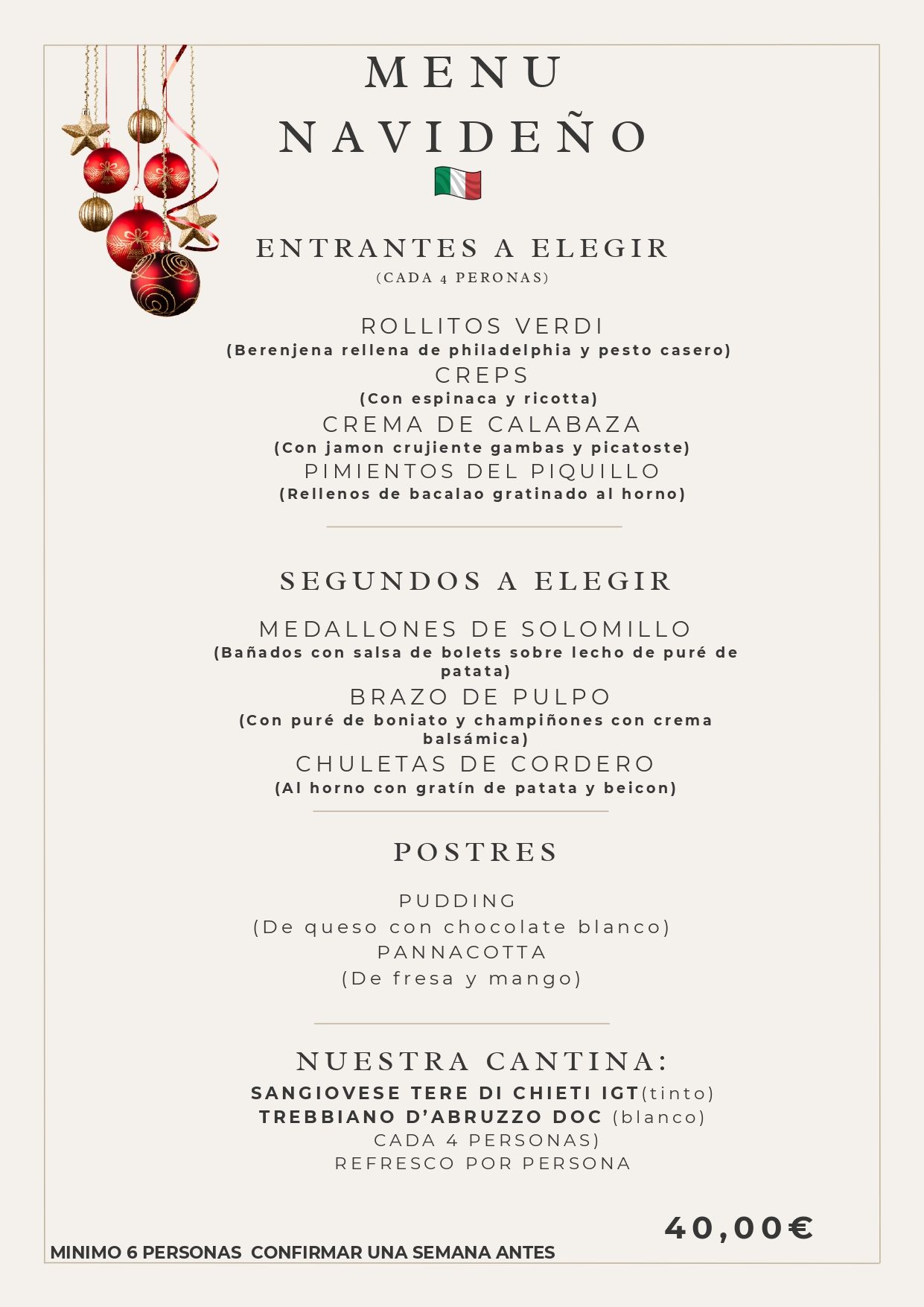 MENU
NAVIDEÑO

ENTRANTES A ELEGIR
(CADA 4 PERONAS)

ROLLITOS VERDI
(Berenjena rellena de philadelphia y pesto casero)
CREPS
(Con espinaca y ricotta)
CREMA DE CALABAZA
(Con jamon crujiente gambas y picatoste)
PIMIENTOS DEL PIQUILLO
(Rellenos de bacalao gratinado al horno)

SEGUNDOS A ELEGIR

MEDALLONES DE SOLOMILLO
(Bañados con salsa de bolets sobre lecho de puré de patata)
BRAZO DE PULPO
(Con puré de boniato y champiñones con crema balsámica)
CHULETAS DE CORDERO
(Al horno con gratín de patata y beicon)

POSTRES

PUDDING
(De queso con chocolate blanco)
PANNACOTTA
(De fresa y mango)

NUESTRA CANTINA:
SANGIOVESE TERE DI CHIETI IGT(tinto)
TREBBIANO D'ABRUZZO DOC (blanco)
CADA 4 PERSONAS)
REFRESCO POR PERSONA

40,00€
MINIMO 6 PERSONAS CONFIRMAR UNA SEMANA ANTES